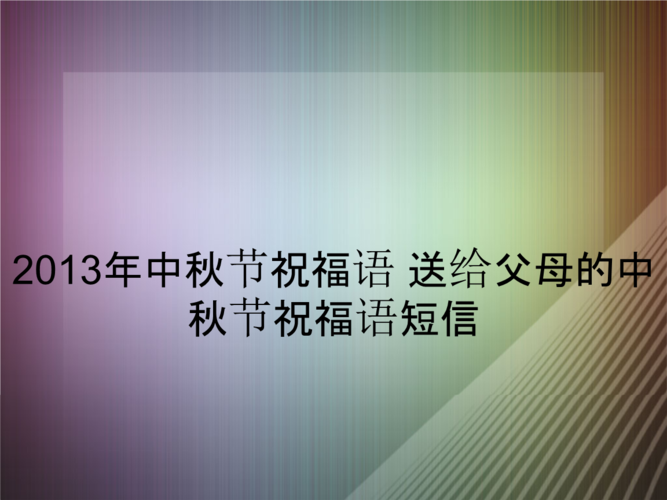 2013年中秋节祝福语 送给父母的中秋节祝福语短信